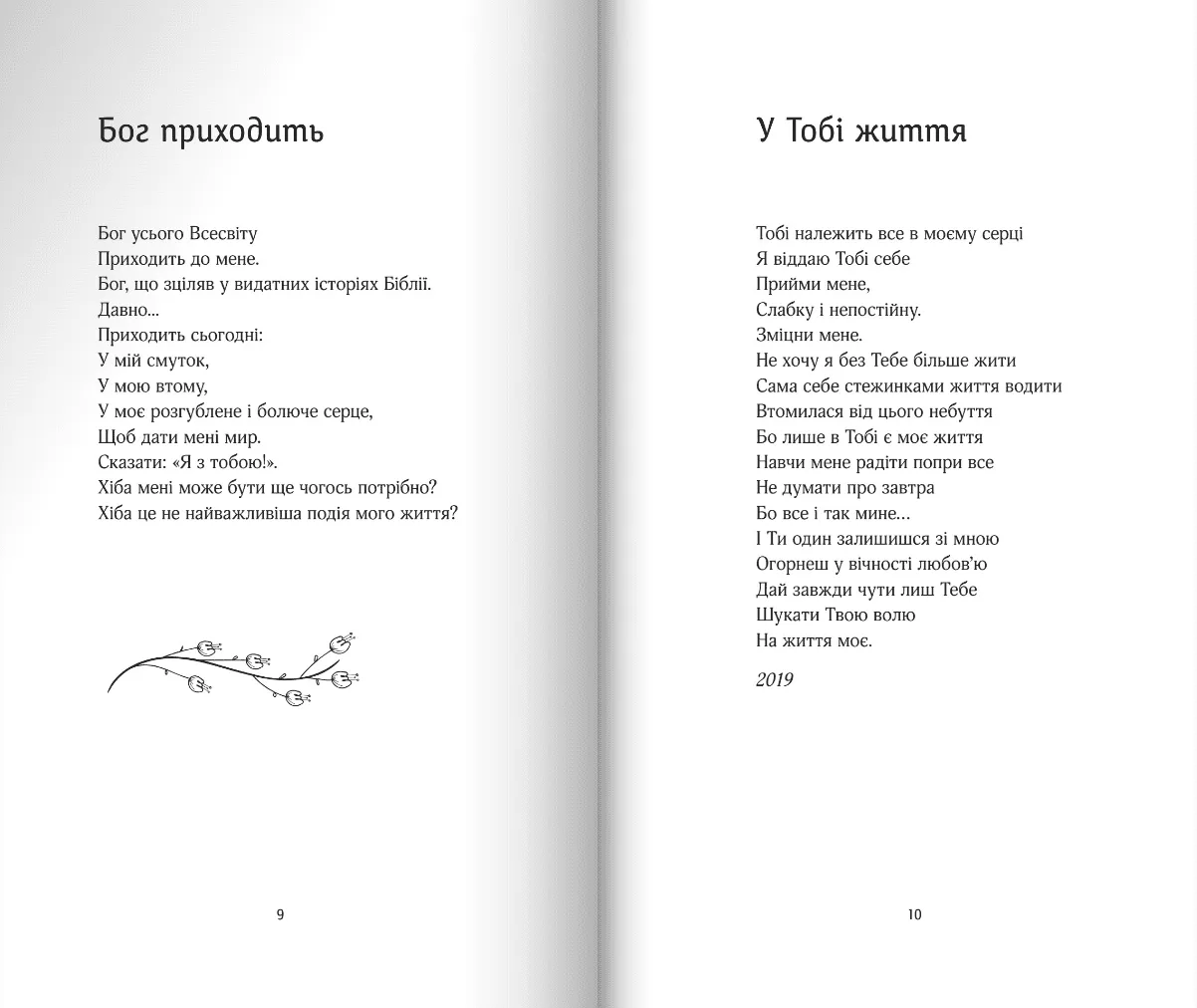 Бог приходить

Бог усього Всесвіту
Приходить до мене.
Бог, що зціляв у видатних історіях Біблії.
Давно...
Приходить сьогодні:
У мій смуток,
У мою втому,
У моє розгублене і болюче серце,
Щоб дати мені мир.
Сказати: «Я з тобою!».
Хіба мені може бути ще чогось потрібно?
Хіба це не найважливіша подія мого життя?

9

У Тобі життя

Тобі належить все в моєму серці
Я віддаю Тобі себе
Прийми мене,
Слабку і непостійну.
Зміцни мене.
Не хочу я без Тебе більше жити
Сама себе стежинками життя водити
Втомилася від цього небуття
Бо лише в Тобі є моє життя
Навчи мене радіти попри все
Не думати про завтра
Бо все і так мине...
І Ти один залишишся зі мною
Огорнеш у вічності любов'ю
Дай завжди чути лиш Тебе
Шукати Твою волю
На життя моє.

2019

10